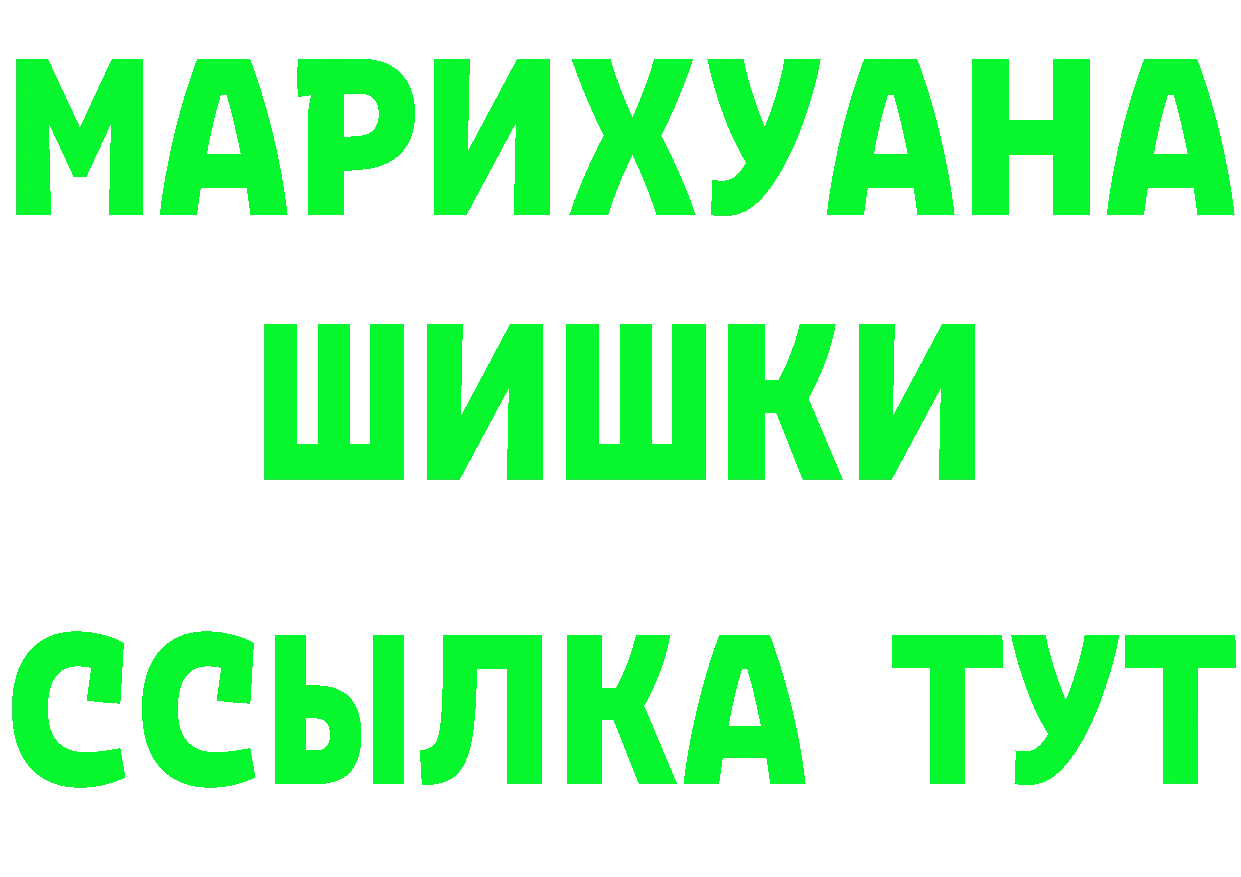 МАРИХУАНА
ШИШКИ
ССЫЛКА ТУТ